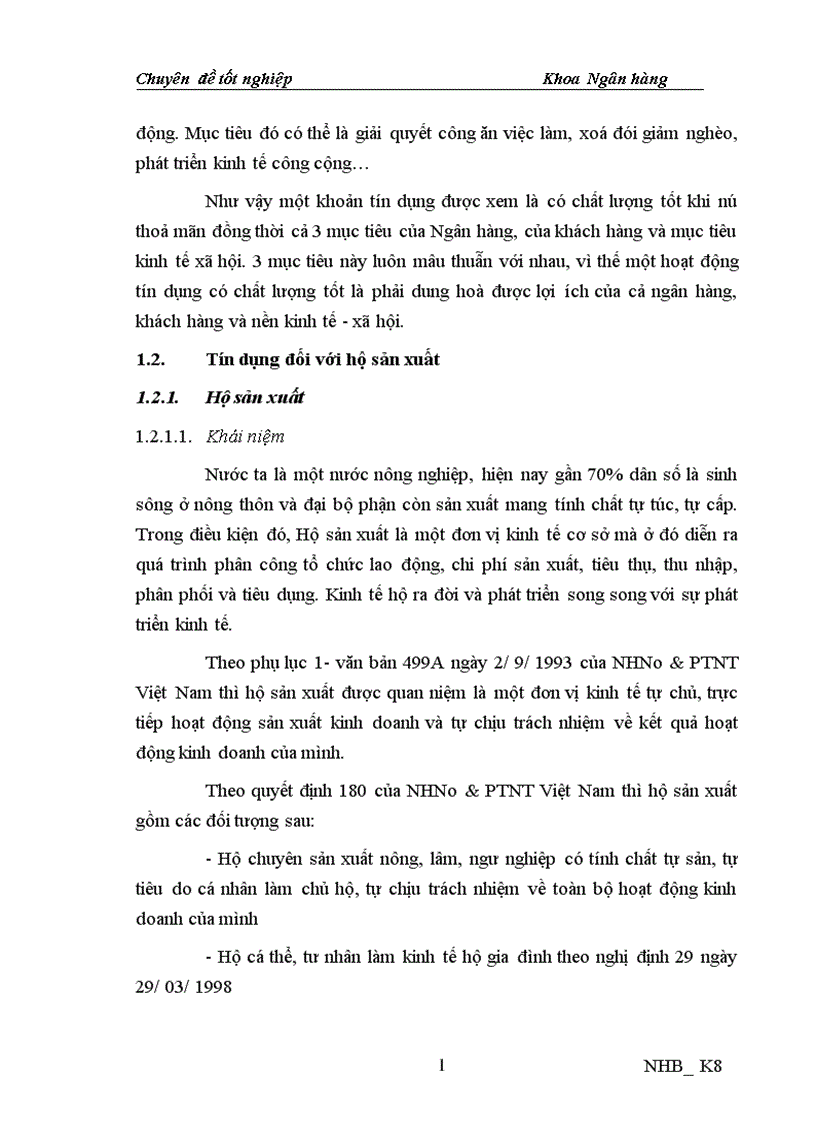 Chuyên đề tốt nghiệp Khoa Ngân hàng

động. Mục tiêu đó có thể là giải quyết công ăn việc làm, xoá đói giảm nghèo, phát triển kinh tế công cộng…

Như vậy một khoản tín dụng được xem là có chất lượng tốt khi nú thoả mãn đồng thời cả 3 mục tiêu của Ngân hàng, của khách hàng và mục tiêu kinh tế xã hội. 3 mục tiêu này luôn mâu thuẫn với nhau, vì thế một hoạt động tín dụng có chất lượng tốt là phải dung hoà được lợi ích của cả ngân hàng, khách hàng và nền kinh tế - xã hội.

1.2. Tín dụng đối với hộ sản xuất

1.2.1. Hộ sản xuất

1.2.1.1. Khái niệm

Nước ta là một nước nông nghiệp, hiện nay gần 70% dân số là sinh sống ở nông thôn và đại bộ phận còn sản xuất mang tính chất tự túc, tự cấp. Trong điều kiện đó, Hộ sản xuất là một đơn vị kinh tế cơ sở mà ở đó diễn ra quá trình phân công tổ chức lao động, chi phí sản xuất, tiêu thụ, thu nhập, phân phối và tiêu dụng. Kinh tế hộ ra đời và phát triển song song với sự phát triển kinh tế.

Theo phụ lục 1- văn bản 499A ngày 2/ 9/ 1993 của NHNo & PTNT Việt Nam thì hộ sản xuất được quan niệm là một đơn vị kinh tế tự chủ, trực tiếp hoạt động sản xuất kinh doanh và tự chịu trách nhiệm về kết quả hoạt động kinh doanh của mình.

Theo quyết định 180 của NHNo & PTNT Việt Nam thì hộ sản xuất gồm các đối tượng sau:

- Hộ chuyên sản xuất nông, lâm, ngư nghiệp có tính chất tự sản, tự tiêu do cá nhân làm chủ hộ, tự chịu trách nhiệm về toàn bộ hoạt động kinh doanh của mình

- Hộ cá thể, tư nhân làm kinh tế hộ gia đình theo nghị định 29 ngày 29/ 03/ 1998

1 NHB_ K8